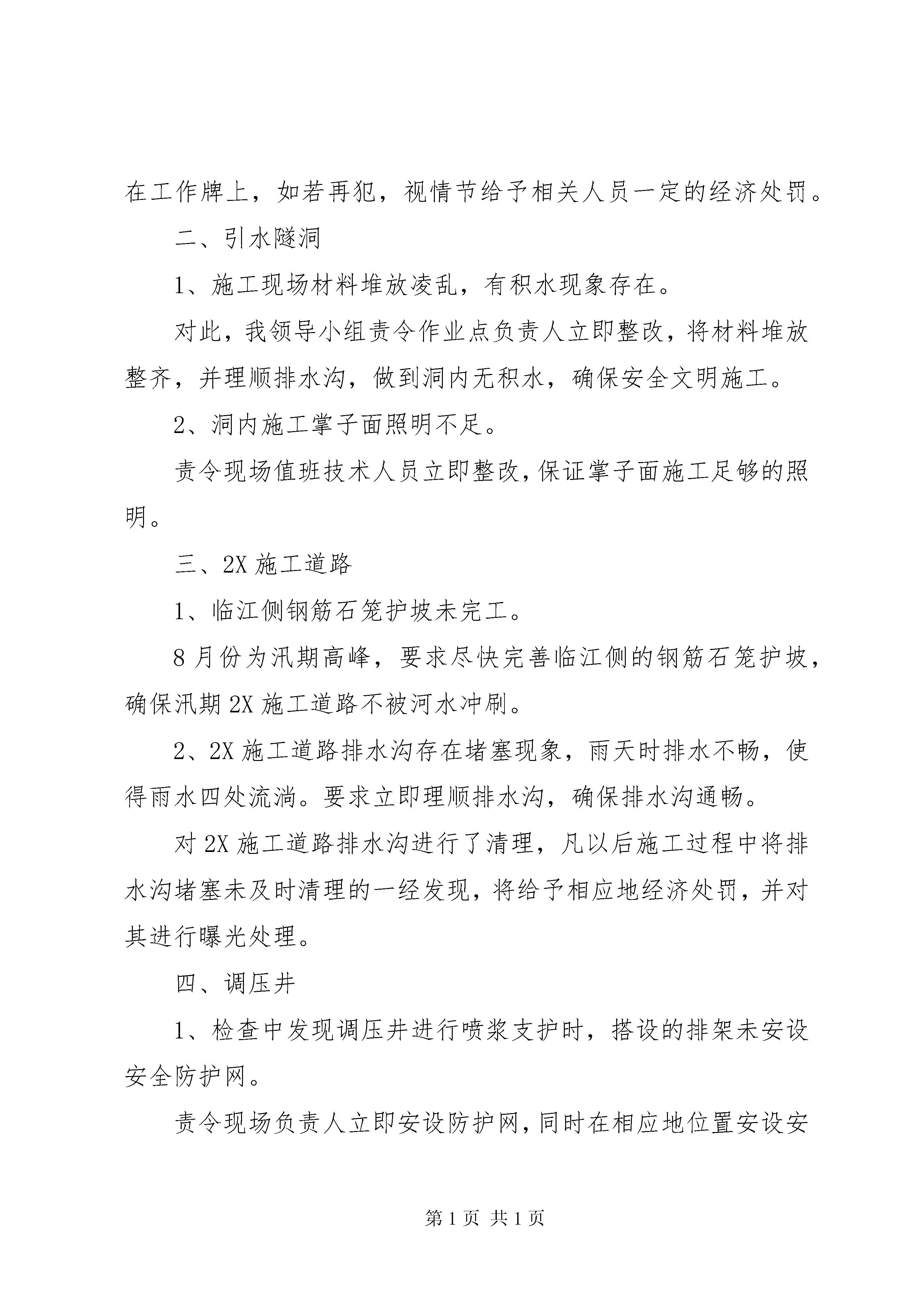 在工作牌上，如若再犯，视情节给予相关人员一定的经济处罚。

二、引水隧洞

1、施工现场材料堆放凌乱，有积水现象存在。

对此，我领导小组责令作业点负责人立即整改，将材料堆放整齐，并理顺排水沟，做到洞内无积水，确保安全文明施工。

2、洞内施工掌子面照明不足。

责令现场值班技术人员立即整改，保证掌子面施工足够的照明。

三、2X 施工道路

1、临江侧钢筋石笼护坡未完工。

8 月份为汛期高峰，要求尽快完善临江侧的钢筋石笼护坡，确保汛期 2X 施工道路不被河水冲刷。

2、2X 施工道路排水沟存在堵塞现象，雨天时排水不畅，使得雨水四处流淌。要求立即理顺排水沟，确保排水沟通畅。

对 2X 施工道路排水沟进行了清理，凡以后施工过程中将排水沟堵塞未及时清理的一经发现，将给予相应地经济处罚，并对其进行曝光处理。

四、调压井

1、检查中发现调压井进行喷浆支护时，搭设的排架未安设安全防护网。

责令现场负责人立即安设防护网，同时在相应地位置安设安

第 1 页 共 1 页